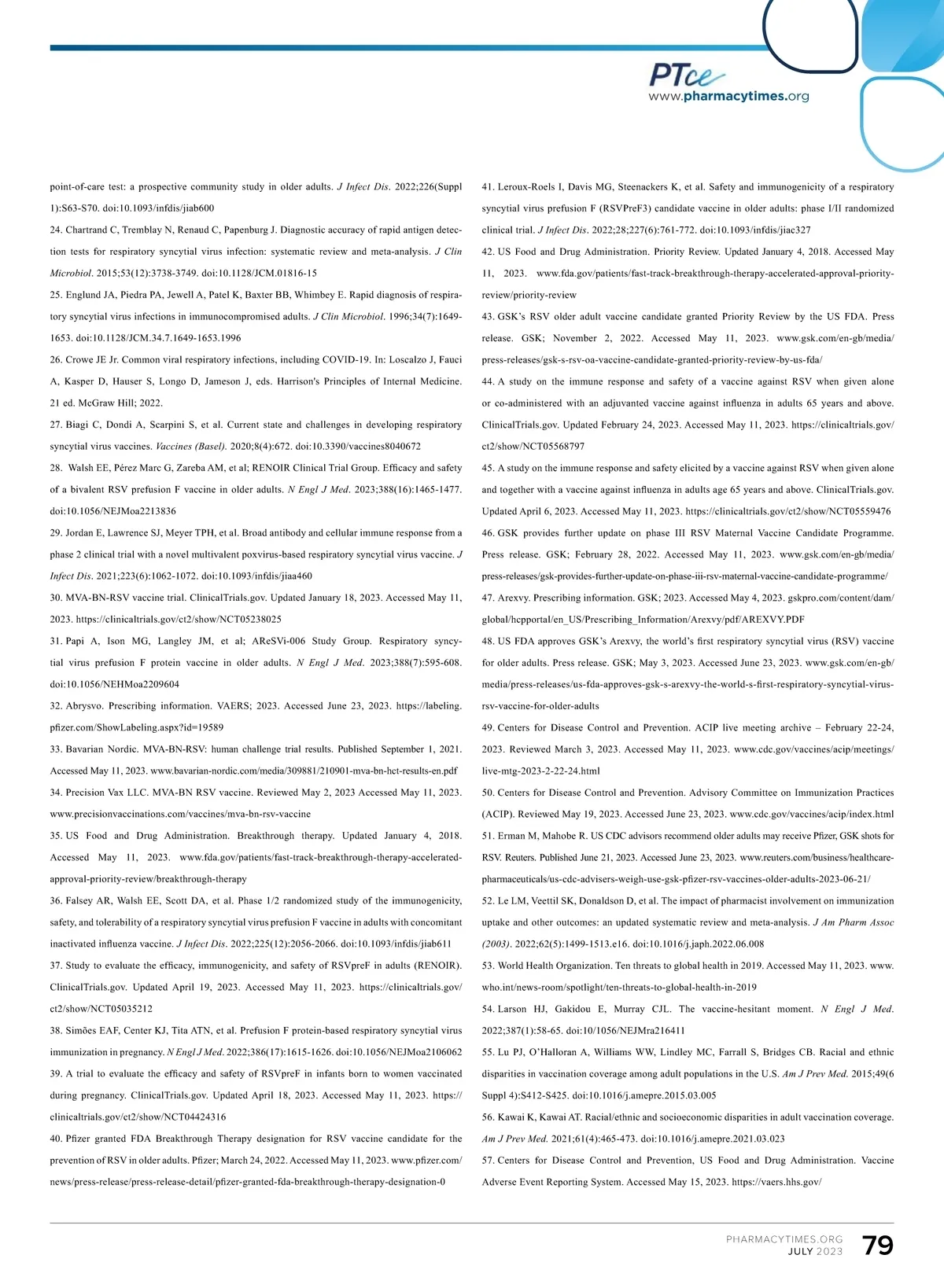 PTce
www.pharmacytimes.org

point-of-care test: a prospective community study in older adults. J Infect Dis. 2022;226(Suppl 1):S63-S70. doi:10.1093/infdis/jiab600

24. Chartrand C, Tremblay N, Renaud C, Papenburg J. Diagnostic accuracy of rapid antigen detection tests for respiratory syncytial virus infection: systematic review and meta-analysis. J Clin Microbiol. 2015;53(12):3738-3749. doi:10.1128/JCM.01816-15

25. Englund JA, Piedra PA, Jewell A, Patel K, Baxter BB, Whimbey E. Rapid diagnosis of respiratory syncytial virus infections in immunocompromised adults. J Clin Microbiol. 1996;34(7):1649-1653. doi:10.1128/JCM.34.7.1649-1653.1996

26. Crowe JE Jr. Common viral respiratory infections, including COVID-19. In: Loscalzo J, Fauci A, Kasper D, Hauser S, Longo D, Jameson J, eds. Harrison's Principles of Internal Medicine. 21 ed. McGraw Hill; 2022.

27. Biagi C, Dondi A, Scarpini S, et al. Current state and challenges in developing respiratory syncytial virus vaccines. Vaccines (Basel). 2020;8(4):672. doi:10.3390/vaccines8040672

28. Walsh EE, Pérez Marc G, Zareba AM, et al; RENOIR Clinical Trial Group. Efficacy and safety of a bivalent RSV prefusion F vaccine in older adults. N Engl J Med. 2023;388(16):1465-1477. doi:10.1056/NEJMoa2213836

29. Jordan E, Lawrence SJ, Meyer TPH, et al. Broad antibody and cellular immune response from a phase 2 clinical trial with a novel multivalent poxvirus-based respiratory syncytial virus vaccine. J Infect Dis. 2021;223(6):1062-1072. doi:10.1093/infdis/jiaa460

30. MVA-BN-RSV vaccine trial. ClinicalTrials.gov. Updated January 18, 2023. Accessed May 11, 2023. https://clinicaltrials.gov/ct2/show/NCT05238025

31. Papi A, Ison MG, Langley JM, et al; AReSVi-006 Study Group. Respiratory syncytial virus prefusion F protein vaccine in older adults. N Engl J Med. 2023;388(7):595-608. doi:10.1056/NEHMoa2209604

32. Abrysvo. Prescribing information. VAERS; 2023. Accessed June 23, 2023. https://labeling.pfizer.com/ShowLabeling.aspx?id=19589

33. Bavarian Nordic. MVA-BN-RSV: human challenge trial results. Published September 1, 2021. Accessed May 11, 2023. www.bavarian-nordic.com/media/309881/210901-mva-bn-hct-results-en.pdf

34. Precision Vax LLC. MVA-BN RSV vaccine. Reviewed May 2, 2023 Accessed May 11, 2023. www.precisionvaccinations.com/vaccines/mva-bn-rsv-vaccine

35. US Food and Drug Administration. Breakthrough therapy. Updated January 4, 2018. Accessed May 11, 2023. www.fda.gov/patients/fast-track-breakthrough-therapy-accelerated-approval-priority-review/breakthrough-therapy

36. Falsey AR, Walsh EE, Scott DA, et al. Phase 1/2 randomized study of the immunogenicity, safety, and tolerability of a respiratory syncytial virus prefusion F vaccine in adults with concomitant inactivated influenza vaccine. J Infect Dis. 2022;225(12):2056-2066. doi:10.1093/infdis/jiab611

37. Study to evaluate the efficacy, immunogenicity, and safety of RSVpreF in adults (RENOIR). ClinicalTrials.gov. Updated April 19, 2023. Accessed May 11, 2023. https://clinicaltrials.gov/ct2/show/NCT05035212

38. Simões EAF, Center KJ, Tita ATN, et al. Prefusion F protein-based respiratory syncytial virus immunization in pregnancy. N Engl J Med. 2022;386(17):1615-1626. doi:10.1056/NEJMoa2106062

39. A trial to evaluate the efficacy and safety of RSVpreF in infants born to women vaccinated during pregnancy. ClinicalTrials.gov. Updated April 18, 2023. Accessed May 11, 2023. https://clinicaltrials.gov/ct2/show/NCT04424316

40. Pfizer granted FDA Breakthrough Therapy designation for RSV vaccine candidate for the prevention of RSV in older adults. Pfizer; March 24, 2022. Accessed May 11, 2023. www.pfizer.com/news/press-release/press-release-detail/pfizer-granted-fda-breakthrough-therapy-designation-0

41. Leroux-Roels I, Davis MG, Steenackers K, et al. Safety and immunogenicity of a respiratory syncytial virus prefusion F (RSVPreF3) candidate vaccine in older adults: phase I/II randomized clinical trial. J Infect Dis. 2022;28;227(6):761-772. doi:10.1093/infdis/jiac327

42. US Food and Drug Administration. Priority Review. Updated January 4, 2018. Accessed May 11, 2023. www.fda.gov/patients/fast-track-breakthrough-therapy-accelerated-approval-priority-review/priority-review

43. GSK's RSV older adult vaccine candidate granted Priority Review by the US FDA. Press release. GSK; November 2, 2022. Accessed May 11, 2023. www.gsk.com/en-gb/media/press-releases/gsk-s-rsv-oa-vaccine-candidate-granted-priority-review-by-us-fda/

44. A study on the immune response and safety of a vaccine against RSV when given alone or co-administered with an adjuvanted vaccine against influenza in adults 65 years and above. ClinicalTrials.gov. Updated February 24, 2023. Accessed May 11, 2023. https://clinicaltrials.gov/ct2/show/NCT05568797

45. A study on the immune response and safety elicited by a vaccine against RSV when given alone and together with a vaccine against influenza in adults age 65 years and above. ClinicalTrials.gov. Updated April 6, 2023. Accessed May 11, 2023. https://clinicaltrials.gov/ct2/show/NCT05559476

46. GSK provides further update on phase III RSV Maternal Vaccine Candidate Programme. Press release. GSK; February 28, 2022. Accessed May 11, 2023. www.gsk.com/en-gb/media/press-releases/gsk-provides-further-update-on-phase-iii-rsv-maternal-vaccine-candidate-programme/

47. Arexvy. Prescribing information. GSK; 2023. Accessed May 4, 2023. gskpro.com/content/dam/global/hcpportal/en_US/Prescribing_Information/Arexvy/pdf/AREXVY.PDF

48. US FDA approves GSK's Arexvy, the world's first respiratory syncytial virus (RSV) vaccine for older adults. Press release. GSK; May 3, 2023. Accessed June 23, 2023. www.gsk.com/en-gb/media/press-releases/us-fda-approves-gsk-s-arexvy-the-world-s-first-respiratory-syncytial-virus-rsv-vaccine-for-older-adults

49. Centers for Disease Control and Prevention. ACIP live meeting archive – February 22-24, 2023. Reviewed March 3, 2023. Accessed May 11, 2023. www.cdc.gov/vaccines/acip/meetings/live-mtg-2023-2-22-24.html

50. Centers for Disease Control and Prevention. Advisory Committee on Immunization Practices (ACIP). Reviewed May 19, 2023. Accessed June 23, 2023. www.cdc.gov/vaccines/acip/index.html

51. Erman M, Mahobe R. US CDC advisors recommend older adults may receive Pfizer, GSK shots for RSV. Reuters. Published June 21, 2023. Accessed June 23, 2023. www.reuters.com/business/healthcare-pharmaceuticals/us-cdc-advisers-weigh-use-gsk-pfizer-rsv-vaccines-older-adults-2023-06-21/

52. Le LM, Veettil SK, Donaldson D, et al. The impact of pharmacist involvement on immunization uptake and other outcomes: an updated systematic review and meta-analysis. J Am Pharm Assoc (2003). 2022;62(5):1499-1513.e16. doi:10.1016/j.japh.2022.06.008

53. World Health Organization. Ten threats to global health in 2019. Accessed May 11, 2023. www.who.int/news-room/spotlight/ten-threats-to-global-health-in-2019

54. Larson HJ, Gakidou E, Murray CJL. The vaccine-hesitant moment. N Engl J Med. 2022;387(1):58-65. doi:10/1056/NEJMra216411

55. Lu PJ, O'Halloran A, Williams WW, Lindley MC, Farrall S, Bridges CB. Racial and ethnic disparities in vaccination coverage among adult populations in the U.S. Am J Prev Med. 2015;49(6 Suppl 4):S412-S425. doi:10.1016/j.amepre.2015.03.005

56. Kawai K, Kawai AT. Racial/ethnic and socioeconomic disparities in adult vaccination coverage. Am J Prev Med. 2021;61(4):465-473. doi:10.1016/j.amepre.2021.03.023

57. Centers for Disease Control and Prevention, US Food and Drug Administration. Vaccine Adverse Event Reporting System. Accessed May 15, 2023. https://vaers.hhs.gov/

PHARMACYTIMES.ORG
JULY 2023
79